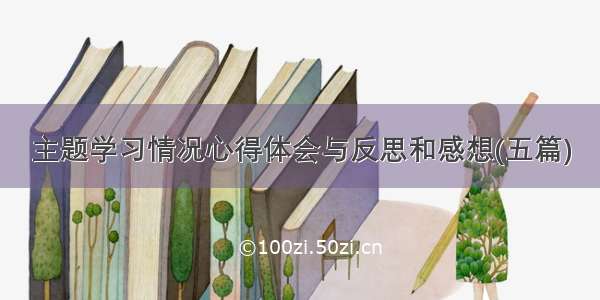 主题学习情况心得体会与反思和感想(五篇)

©100zi.50zi.cn